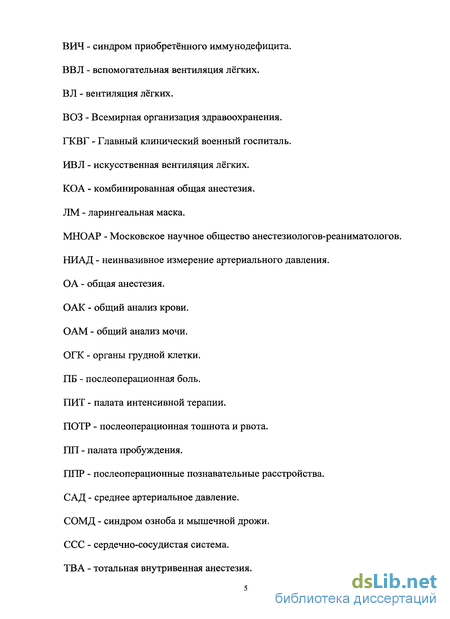 ВИЧ - синдром приобретённого иммунодефицита.

ВВЛ - вспомогательная вентиляция лёгких.

ВЛ - вентиляция лёгких.

ВОЗ - Всемирная организация здравоохранения.

ГКВГ - Главный клинический военный госпиталь.

ИВЛ - искусственная вентиляция лёгких.

КОА - комбинированная общая анестезия.

ЛМ - ларингеальная маска.

МНОАР - Московское научное общество анестезиологов-реаниматологов.

НИАД - неинвазивное измерение артериального давления.

ОА - общая анестезия.

ОАК - общий анализ крови.

ОАМ - общий анализ мочи.

ОГК - органы грудной клетки.

ПБ - послеоперационная боль.

ПИТ - палата интенсивной терапии.

ПОТР - послеоперационная тошнота и рвота.

ПП - палата пробуждения.

ППР - послеоперационные познавательные расстройства.

САД - среднее артериальное давление.

СОМД - синдром озноба и мышечной дрожи.

ССС - сердечно-сосудистая система.

ТВА - тотальная внутривенная анестезия.

5

dsLib.net
библиотека диссертаций